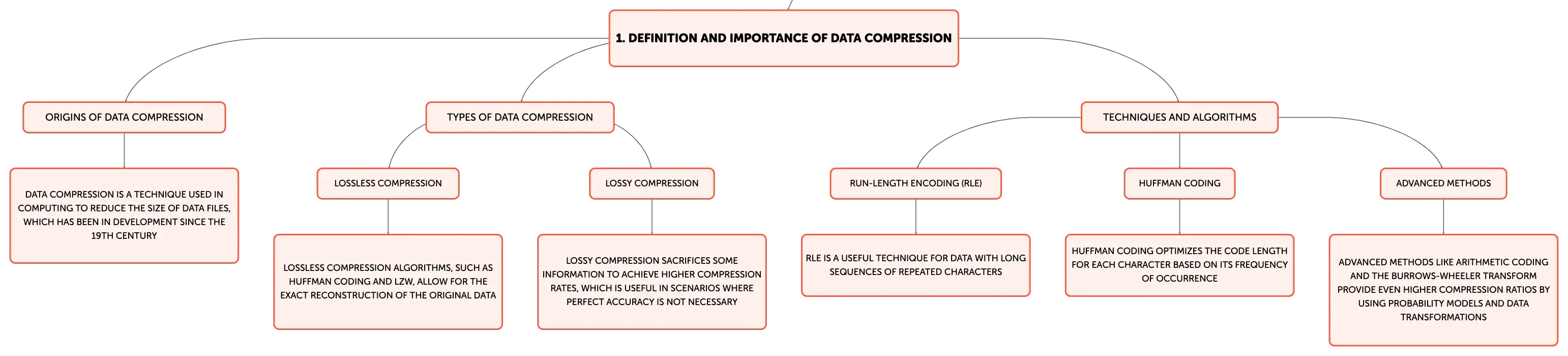 1. DEFINITION AND IMPORTANCE OF DATA COMPRESSION

ORIGINS OF DATA COMPRESSION

DATA COMPRESSION IS A TECHNIQUE USED IN COMPUTING TO REDUCE THE SIZE OF DATA FILES, WHICH HAS BEEN IN DEVELOPMENT SINCE THE 19TH CENTURY

TYPES OF DATA COMPRESSION

LOSSLESS COMPRESSION

LOSSLESS COMPRESSION ALGORITHMS, SUCH AS HUFFMAN CODING AND LZW, ALLOW FOR THE EXACT RECONSTRUCTION OF THE ORIGINAL DATA

LOSSY COMPRESSION

LOSSY COMPRESSION SACRIFICES SOME INFORMATION TO ACHIEVE HIGHER COMPRESSION RATES, WHICH IS USEFUL IN SCENARIOS WHERE PERFECT ACCURACY IS NOT NECESSARY

TECHNIQUES AND ALGORITHMS

RUN-LENGTH ENCODING (RLE)

RLE IS A USEFUL TECHNIQUE FOR DATA WITH LONG SEQUENCES OF REPEATED CHARACTERS

HUFFMAN CODING

HUFFMAN CODING OPTIMIZES THE CODE LENGTH FOR EACH CHARACTER BASED ON ITS FREQUENCY OF OCCURRENCE

ADVANCED METHODS

ADVANCED METHODS LIKE ARITHMETIC CODING AND THE BURROWS-WHEELER TRANSFORM PROVIDE EVEN HIGHER COMPRESSION RATIOS BY USING PROBABILITY MODELS AND DATA TRANSFORMATIONS